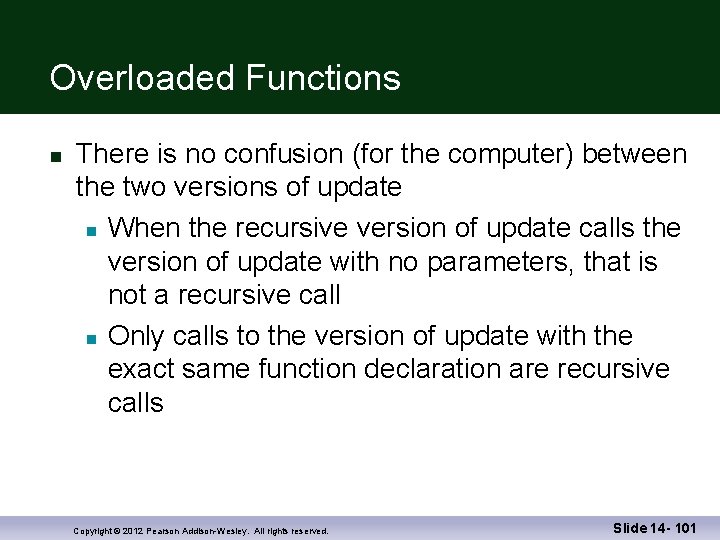 Overloaded Functions

There is no confusion (for the computer) between the two versions of update

When the recursive version of update calls the version of update with no parameters, that is not a recursive call

Only calls to the version of update with the exact same function declaration are recursive calls

Copyright © 2012 Pearson Addison-Wesley. All rights reserved.

Slide 14- 101